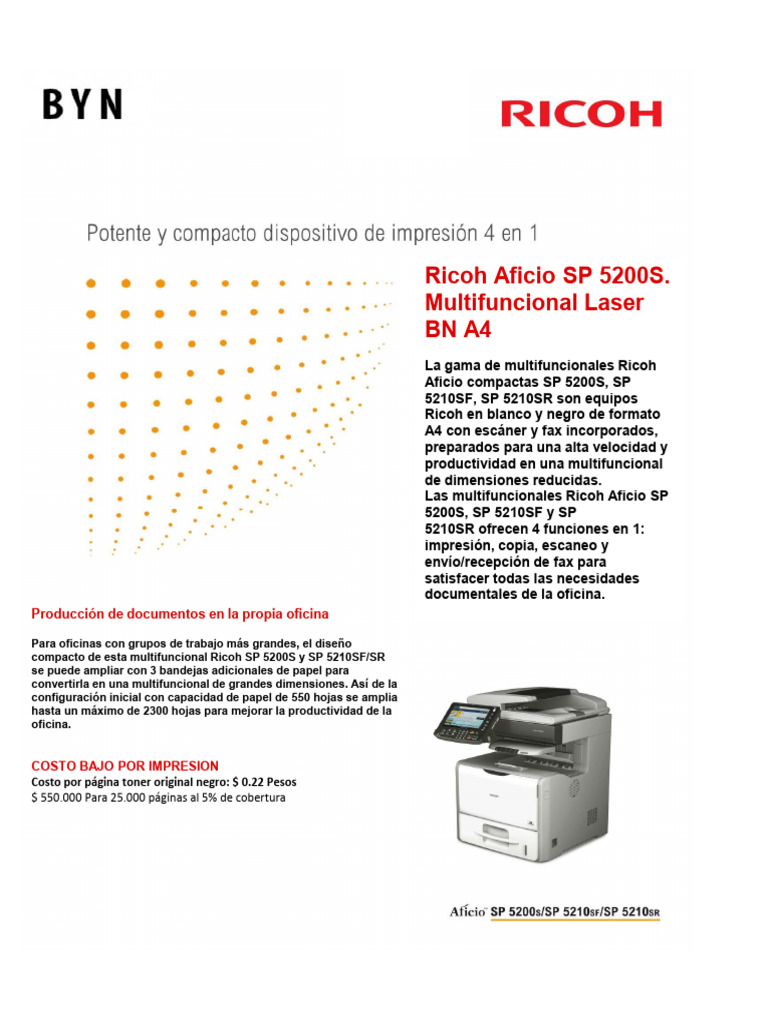 BYN

RICOH

Potente y compacto dispositivo de impresión 4 en 1

Ricoh Aficio SP 5200S. Multifuncional Laser BN A4

La gama de multifuncionales Ricoh Aficio compactas SP 5200S, SP 5210SF, SP 5210SR son equipos Ricoh en blanco y negro de formato A4 con escáner y fax incorporados, preparados para una alta velocidad y productividad en una multifuncional de dimensiones reducidas.
Las multifuncionales Ricoh Aficio SP 5200S, SP 5210SF y SP 5210SR ofrecen 4 funciones en 1: impresión, copia, escaneo y envío/recepción de fax para satisfacer todas las necesidades documentales de la oficina.

Producción de documentos en la propia oficina

Para oficinas con grupos de trabajo más grandes, el diseño compacto de esta multifuncional Ricoh SP 5200S y SP 5210SF/SR se puede ampliar con 3 bandejas adicionales de papel para convertirla en una multifuncional de grandes dimensiones. Así de la configuración inicial con capacidad de papel de 550 hojas se amplia hasta un máximo de 2300 hojas para mejorar la productividad de la oficina.

COSTO BAJO POR IMPRESION
Costo por página toner original negro: $ 0.22 Pesos
$ 550.000 Para 25.000 páginas al 5% de cobertura

Aficio SP 5200S/SP 5210SF/SP 5210SR